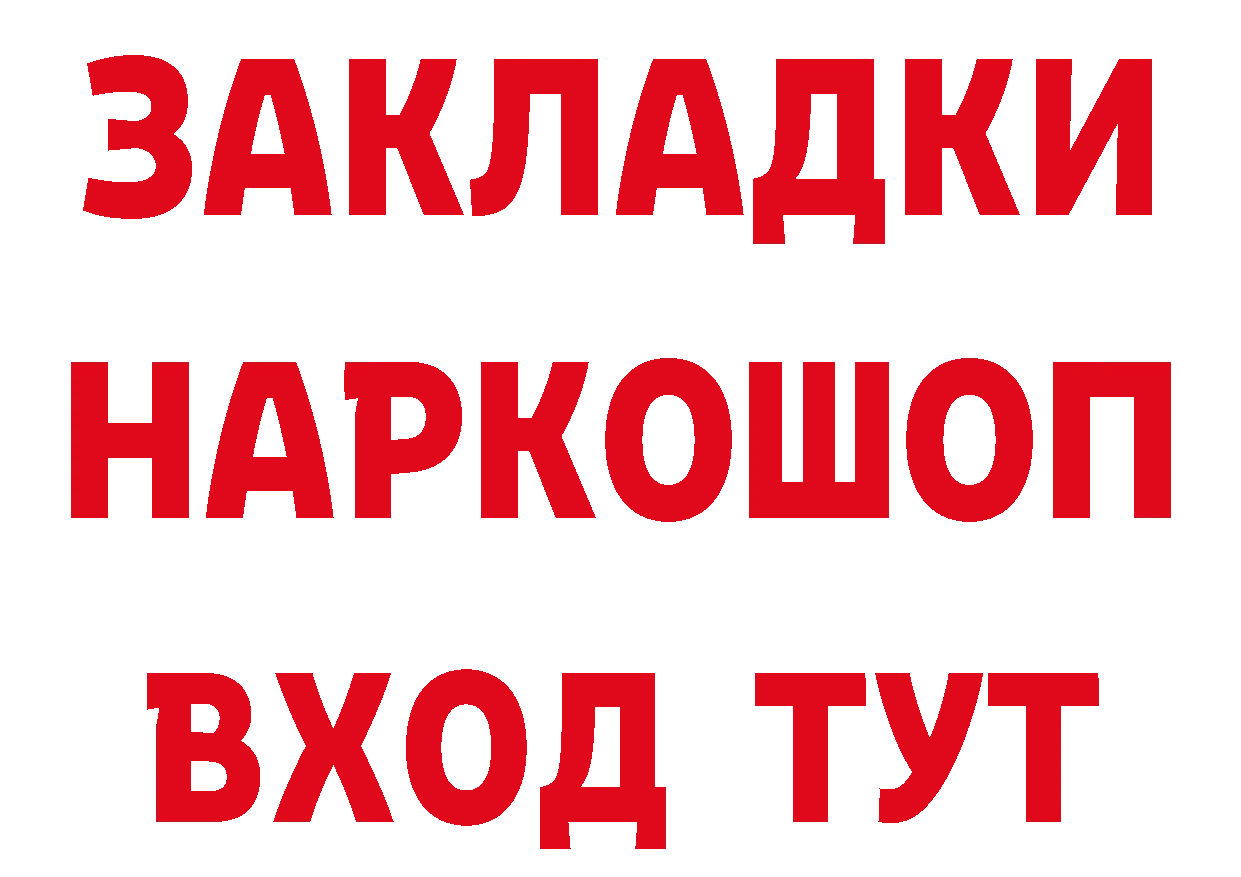 ЗАКЛАДКИ НАРКОШОП ВХОД ТУТ